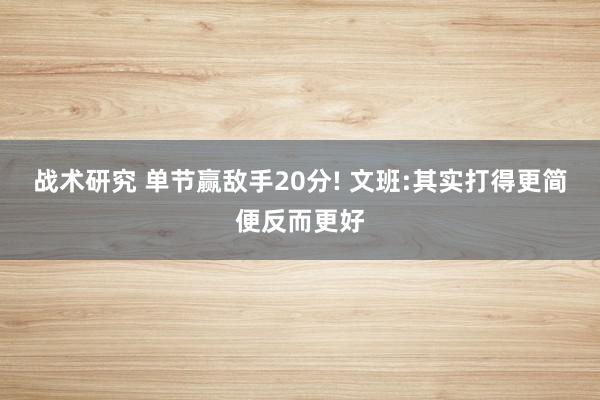 战术研究 单节赢敌手20分! 文班:其实打得更简便反而更好